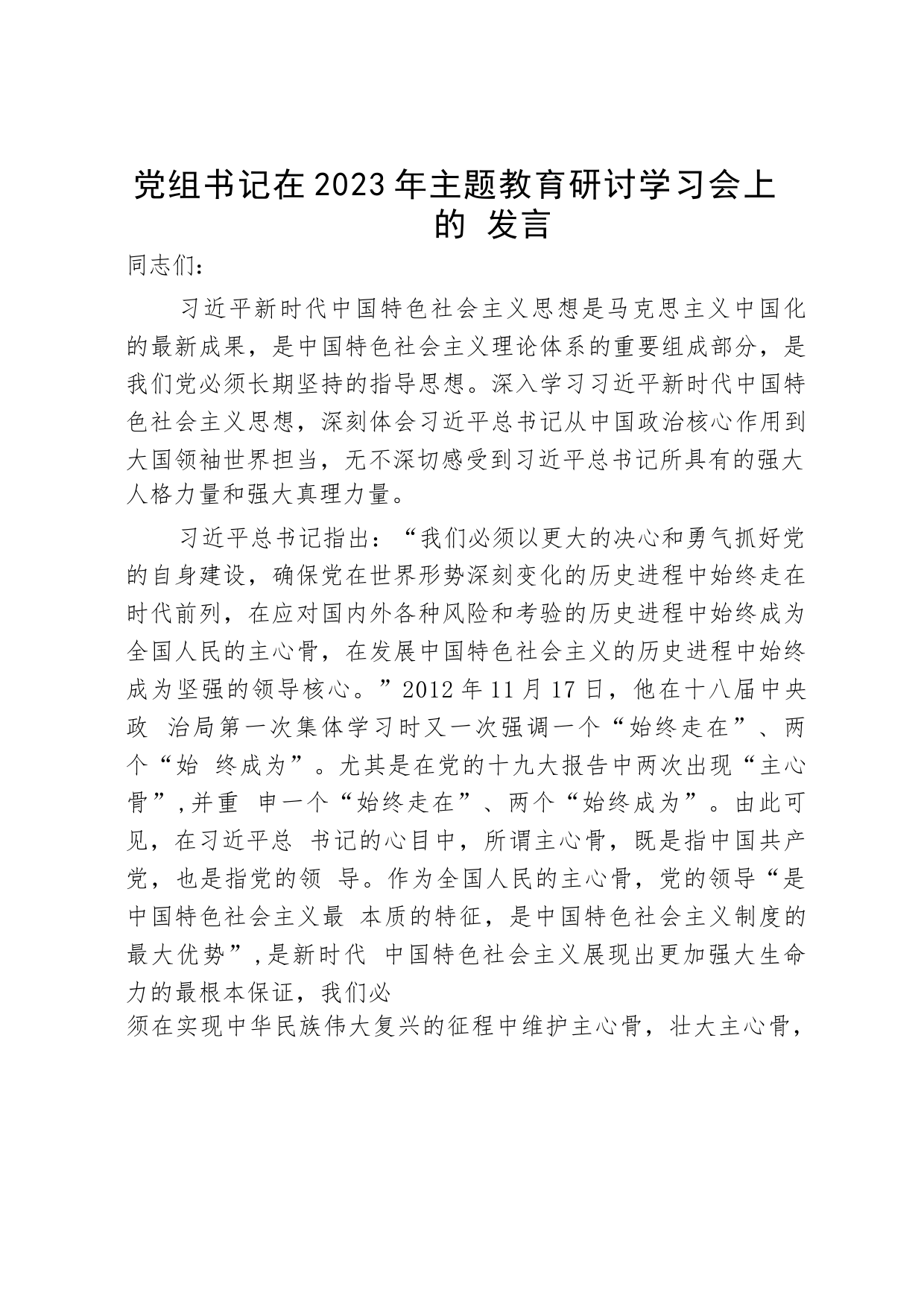 党组书记在2023年主题教育研讨学习会上的 发言

同志们：

习近平新时代中国特色社会主义思想是马克思主义中国化的最新成果，是中国特色社会主义理论体系的重要组成部分，是我们党必须长期坚持的指导思想。深入学习习近平新时代中国特色社会主义思想，深刻体会习近平总书记从中国政治核心作用到大国领袖世界担当，无不深切感受到习近平总书记所具有的强大人格力量和强大真理力量。

习近平总书记指出：“我们必须以更大的决心和勇气抓好党的自身建设，确保党在世界形势深刻变化的历史进程中始终走在时代前列，在应对国内外各种风险和考验的历史进程中始终成为全国人民的主心骨，在发展中国特色社会主义的历史进程中始终成为坚强的领导核心。”2012年11月17日，他在十八届中央政 治局第一次集体学习时又一次强调一个“始终走在”、两个“始 终成为”。尤其是在党的十九大报告中两次出现“主心骨”,并重 申一个“始终走在”、两个“始终成为”。由此可见，在习近平总 书记的心目中，所谓主心骨，既是指中国共产党，也是指党的领 导。作为全国人民的主心骨，党的领导“是中国特色社会主义最 本质的特征，是中国特色社会主义制度的最大优势”,是新时代 中国特色社会主义展现出更加强大生命力的最根本保证，我们必
须在实现中华民族伟大复兴的征程中维护主心骨，壮大主心骨，